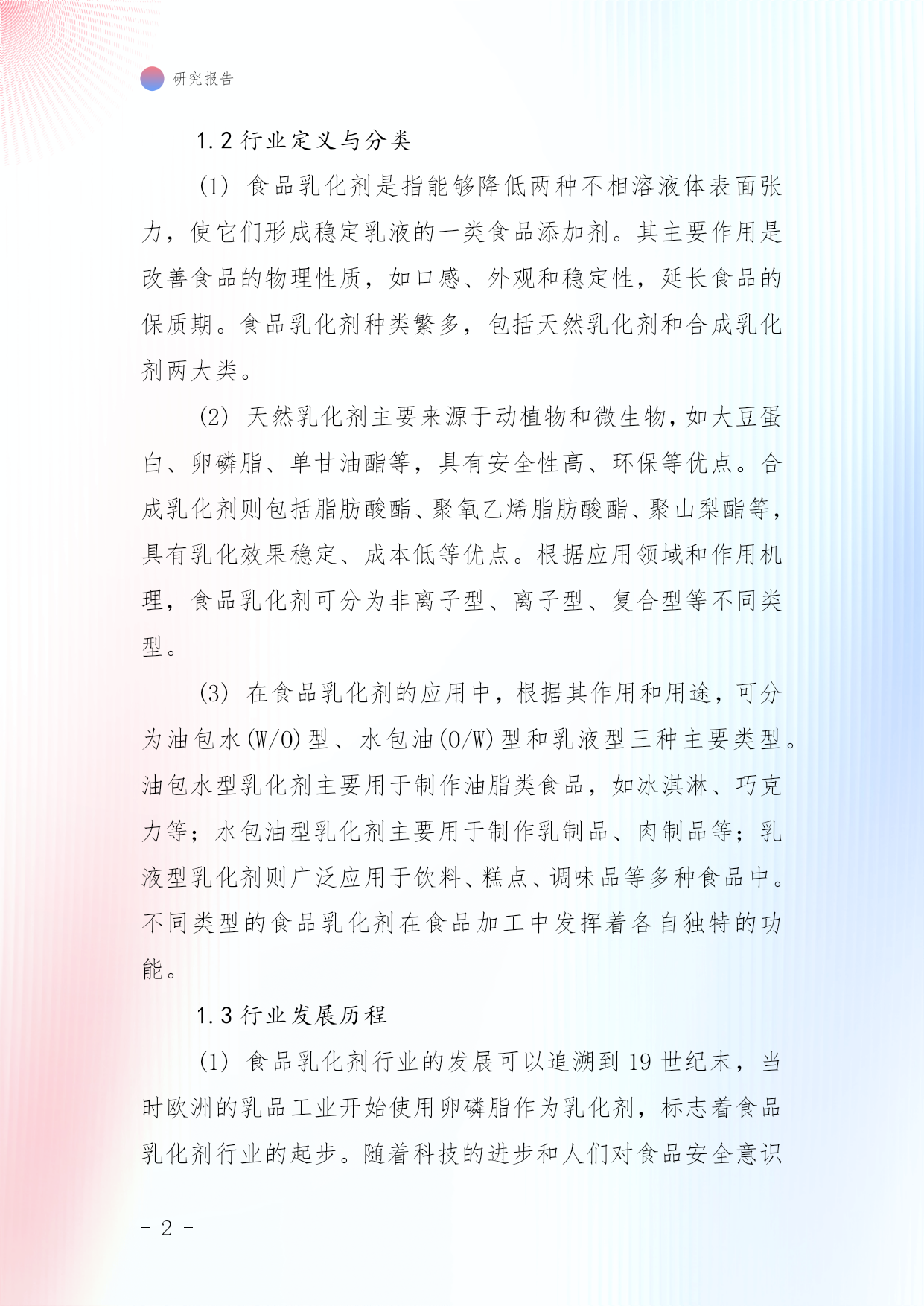 研究报告

1.2 行业定义与分类

(1) 食品乳化剂是指能够降低两种不相溶液体表面张力，使它们形成稳定乳液的一类食品添加剂。其主要作用是改善食品的物理性质，如口感、外观和稳定性，延长食品的保质期。食品乳化剂种类繁多，包括天然乳化剂和合成乳化剂两大类。

(2) 天然乳化剂主要来源于动植物和微生物，如大豆蛋白、卵磷脂、单甘油酯等，具有安全性高、环保等优点。合成乳化剂则包括脂肪酸酯、聚氧乙烯脂肪酸酯、聚山梨酯等，具有乳化效果稳定、成本低等优点。根据应用领域和作用机理，食品乳化剂可分为非离子型、离子型、复合型等不同类型。

(3) 在食品乳化剂的应用中，根据其作用和用途，可分为油包水(W/O)型、水包油(O/W)型和乳液型三种主要类型。油包水型乳化剂主要用于制作油脂类食品，如冰淇淋、巧克力等；水包油型乳化剂主要用于制作乳制品、肉制品等；乳液型乳化剂则广泛应用于饮料、糕点、调味品等多种食品中。不同类型的食品乳化剂在食品加工中发挥着各自独特的功能。

1.3 行业发展历程

(1) 食品乳化剂行业的发展可以追溯到 19 世纪末，当时欧洲的乳品工业开始使用卵磷脂作为乳化剂，标志着食品乳化剂行业的起步。随着科技的进步和人们对食品安全意识

- 2 -